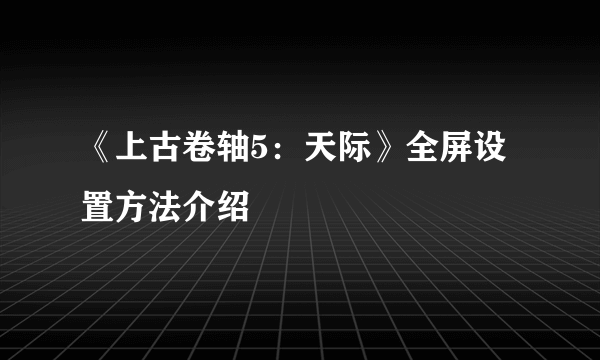 《上古卷轴5：天际》全屏设置方法介绍